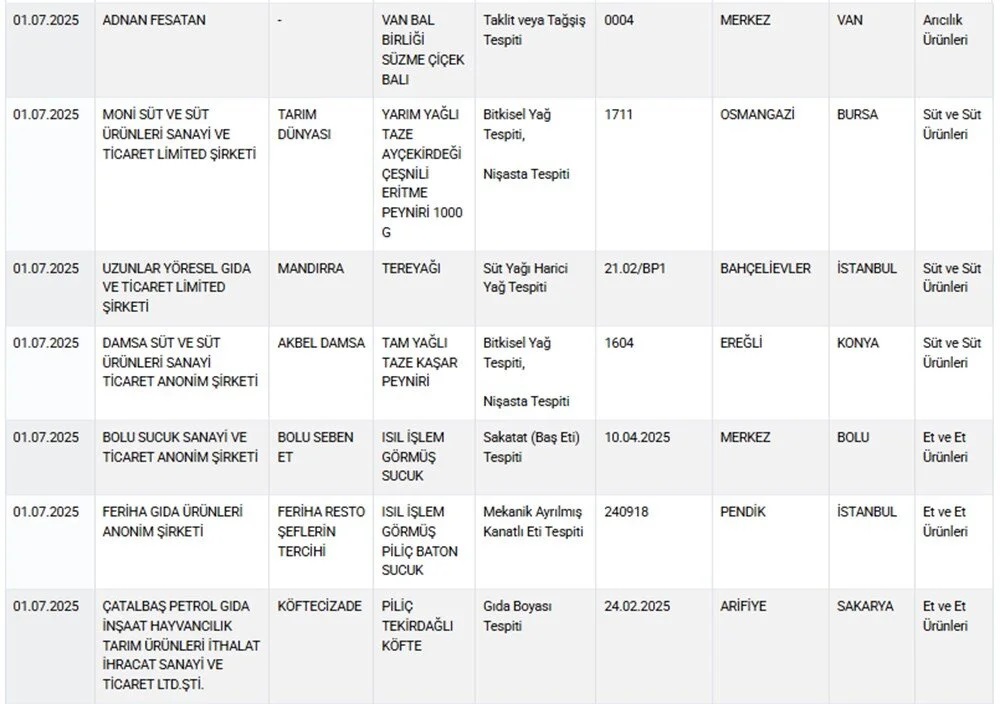 | | | | | | | | | |
|---|---|---|---|---|---|---|---|---|
| 01.07.2025 | ADNAN FESATAN | - | VAN BAL BİRLİĞİ SÜZME ÇİÇEK BALI | Taklit veya Tağşiş Tespiti | 0004 | MERKEZ | VAN | Arıcılık Ürünleri |
| 01.07.2025 | MONİ SÜT VE SÜT ÜRÜNLERİ SANAYİ VE TİCARET LİMİTED ŞİRKETİ | TARIM DÜNYASI | YARIM YAĞLI TAZE AYÇEKİRDEĞİ ÇEŞNİLİ ERİTME PEYNİRİ 1000 G | Bitkisel Yağ Tespiti, Nişasta Tespiti | 1711 | OSMANGAZİ | BURSA | Süt ve Süt Ürünleri |
| 01.07.2025 | UZUNLAR YÖRESEL GIDA VE TİCARET LİMİTED ŞİRKETİ | MANDIRRA | TEREYAĞI | Süt Yağı Harici Yağ Tespiti | 21.02/BP1 | BAHÇELİEVLER | İSTANBUL | Süt ve Süt Ürünleri |
| 01.07.2025 | DAMSA SÜT VE SÜT ÜRÜNLERİ SANAYİ TİCARET ANONİM ŞİRKETİ | AKBEL DAMSA | TAM YAĞLI TAZE KAŞAR PEYNİRİ | Bitkisel Yağ Tespiti, Nişasta Tespiti | 1604 | EREĞLİ | KONYA | Süt ve Süt Ürünleri |
| 01.07.2025 | BOLU SUCUK SANAYİ VE TİCARET ANONİM ŞİRKETİ | BOLU SEBEN ET | ISIL İŞLEM GÖRMÜŞ SUCUK | Sakatat (Baş Eti) Tespiti | 10.04.2025 | MERKEZ | BOLU | Et ve Et Ürünleri |
| 01.07.2025 | FERİHA GIDA ÜRÜNLERİ ANONİM ŞİRKETİ | FERİHA RESTO ŞEFLERİN TERCİHİ | ISIL İŞLEM GÖRMÜŞ PİLİÇ BATON SUCUK | Mekanik Ayrılmış Kanatlı Eti Tespiti | 240918 | PENDİK | İSTANBUL | Et ve Et Ürünleri |
| 01.07.2025 | ÇATALBAŞ PETROL GIDA İNŞAAT HAYVANCILIK TARIM ÜRÜNLERİ İTHALAT İHRACAT SANAYİ VE TİCARET LTD.ŞTİ. | KÖFTECİZADE | PİLİÇ TEKİRDAĞLI KÖFTE | Gıda Boyası Tespiti | 24.02.2025 | ARİFİYE | SAKARYA | Et ve Et Ürünleri |